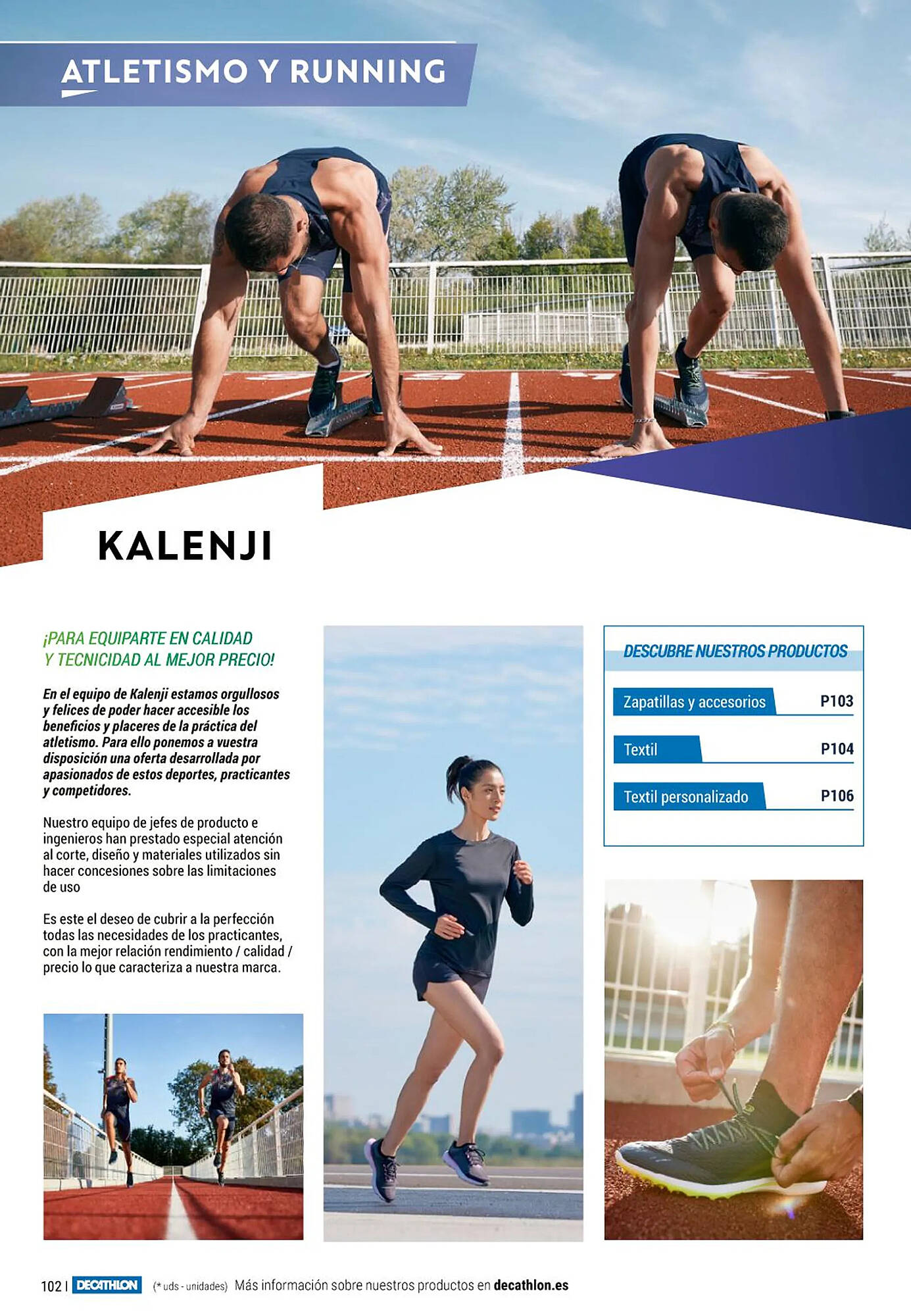 ATLETISMO Y RUNNING

KALENJI

¡PARA EQUIPARTE EN CALIDAD Y TECNICIDAD AL MEJOR PRECIO!

En el equipo de Kalenji estamos orgullosos y felices de poder hacer accesible los beneficios y placeres de la práctica del atletismo. Para ello ponemos a vuestra disposición una oferta desarrollada por apasionados de estos deportes, practicantes y competidores.

Nuestro equipo de jefes de producto e ingenieros han prestado especial atención al corte, diseño y materiales utilizados sin hacer concesiones sobre las limitaciones de uso

Es este el deseo de cubrir a la perfección todas las necesidades de los practicantes, con la mejor relación rendimiento / calidad / precio lo que caracteriza a nuestra marca.

DESCUBRE NUESTROS PRODUCTOS

Zapatillas y accesorios P103

Textil P104

Textil personalizado P106

102 | DECATHLON (* uds - unidades) Más información sobre nuestros productos en decathlon.es